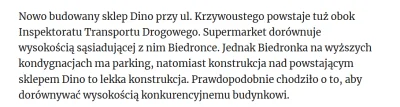 Nowo budowany sklep Dino przy ul. Krzywoustego powstaje tuż obok Inspektoratu Transportu Drogowego. Supermarket dorównuje wysokością sąsiadującej z nim Biedronce. Jednak Biedronka na wyższych kondygnacjach ma parking, natomiast konstrukcja nad powstającym sklepem Dino to lekka konstrukcja. Prawdopodobnie chodziło o to, aby dorównywać wysokością konkurencyjnemu budynkowi.